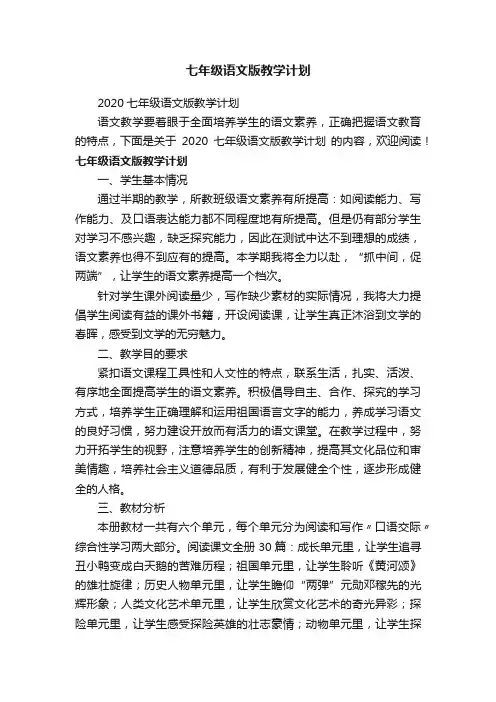 七年级语文版教学计划

2020 七年级语文版教学计划

语文教学要着眼于全面培养学生的语文素养，正确把握语文教育的特点，下面是关于 2020 七年级语文版教学计划 的内容，欢迎阅读！

七年级语文版教学计划

一、学生基本情况

通过半期的教学，所教班级语文素养有所提高：如阅读能力、写作能力、及口语表达能力都不同程度地有所提高。但是仍有部分学生对学习不感兴趣，缺乏探究能力，因此在测试中达不到理想的成绩，语文素养也得不到应有的提高。本学期我将全力以赴，“抓中间，促两端”，让学生的语文素养提高一个档次。

针对学生课外阅读量少，写作缺少素材的实际情况，我将大力提倡学生阅读有益的课外书籍，开设阅读课，让学生真正沐浴到文学的春晖，感受到文学的无穷魅力。

二、教学目的要求

紧扣语文课程工具性和人文性的特点，联系生活，扎实、活泼、有序地全面提高学生的语文素养。积极倡导自主、合作、探究的学习方式，培养学生正确理解和运用祖国语言文字的能力，养成学习语文的良好习惯，努力建设开放而有活力的语文课堂。在教学过程中，努力开拓学生的视野，注意培养学生的创新精神，提高其文化品位和审美情趣，培养社会主义道德品质，有利于发展健全个性，逐步形成健全的人格。

三、教材分析

本册教材一共有六个单元，每个单元分为阅读和写作〃口语交际〃综合性学习两大部分。阅读课文全册 30 篇：成长单元里，让学生追寻丑小鸭变成白天鹅的苦难历程；祖国单元里，让学生聆听《黄河颂》的雄壮旋律；历史人物单元里，让学生瞻仰“两弹”元勋邓稼先的光辉形象；人类文化艺术单元里，让学生欣赏文化艺术的奇光异彩；探险单元里，让学生感受探险英雄的壮志豪情；动物单元里，让学生探